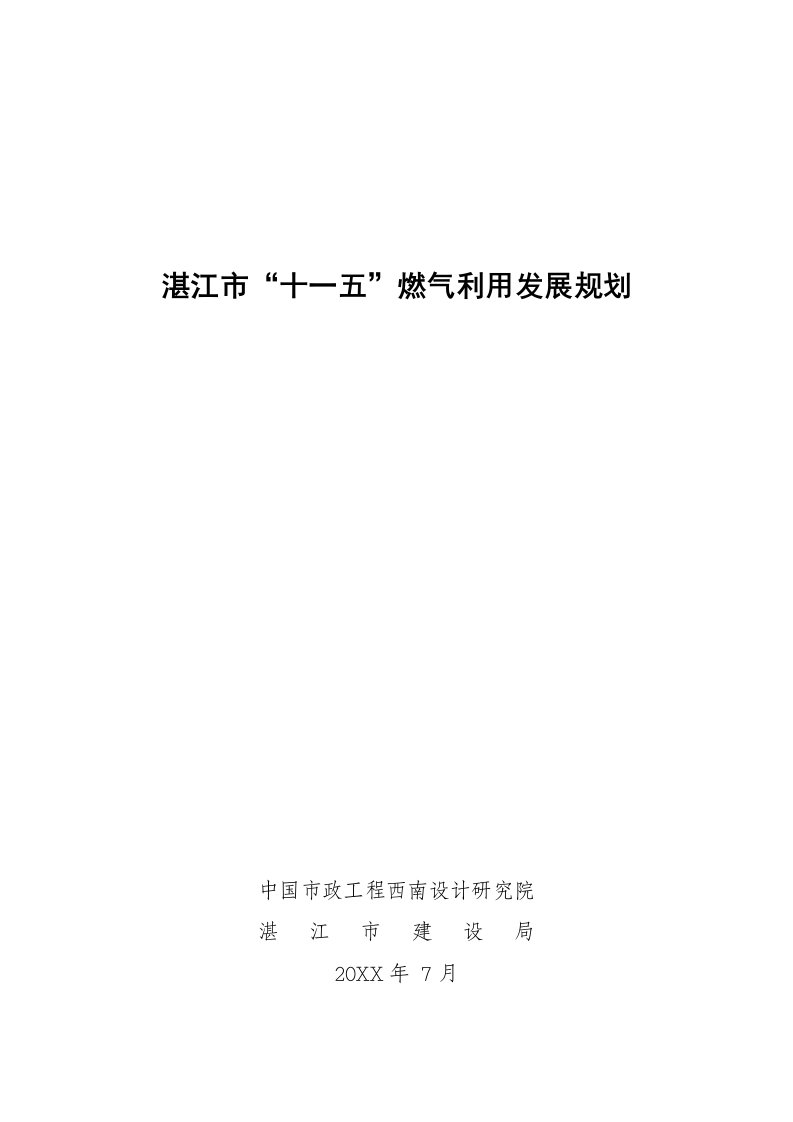 湛江市“十一五”燃气利用发展规划

中国市政工程西南设计研究院

湛　江　市　建　设　局

20XX 年 7 月